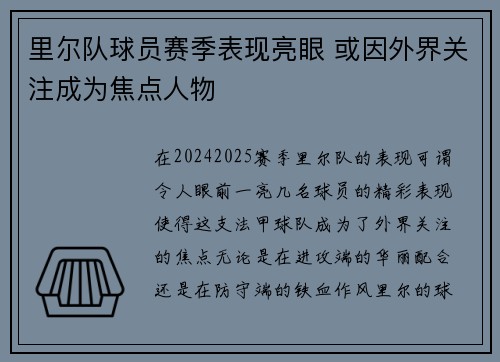 里尔队球员赛季表现亮眼 或因外界关注成为焦点人物

在20242025赛季里尔队的表现可谓令人眼前一亮几名球员的精彩表现使得这支法甲球队成为了外界关注的焦点无论是在进攻端的华丽配合还是在防守端的铁血作风里尔的球